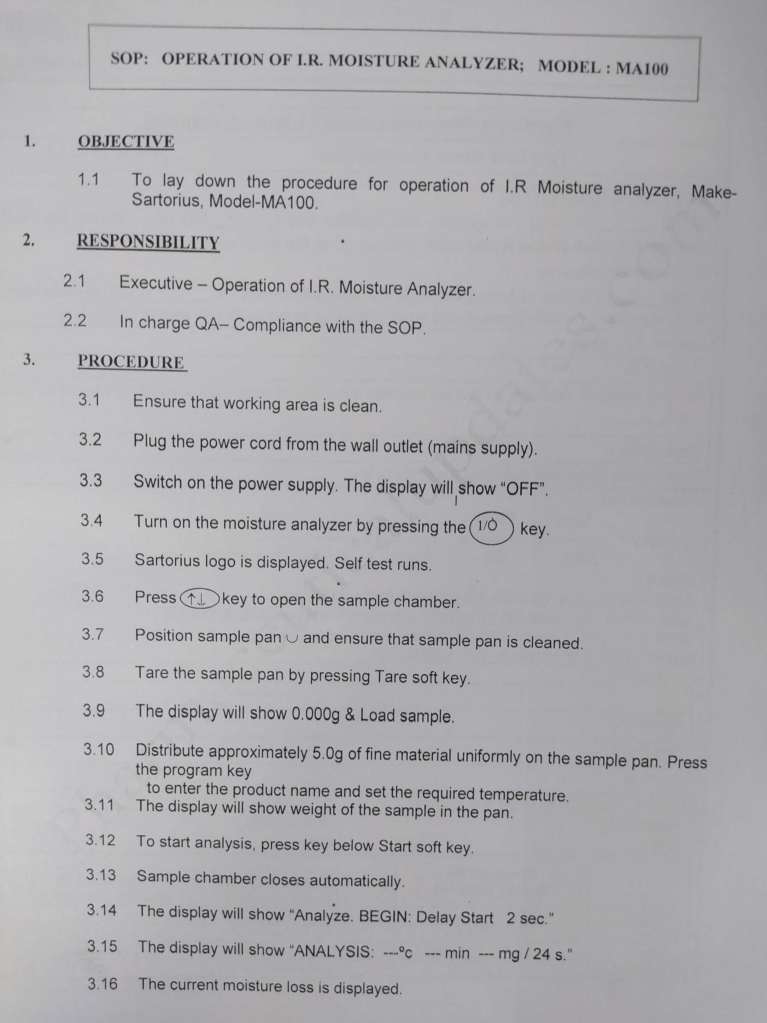 SOP: OPERATION OF I.R. MOISTURE ANALYZER; MODEL : MA100

1. OBJECTIVE

1.1 To lay down the procedure for operation of I.R Moisture analyzer, Make-Sartorius, Model-MA100.

2. RESPONSIBILITY

2.1 Executive – Operation of I.R. Moisture Analyzer.

2.2 In charge QA– Compliance with the SOP.

3. PROCEDURE

3.1 Ensure that working area is clean.

3.2 Plug the power cord from the wall outlet (mains supply).

3.3 Switch on the power supply. The display will show "OFF".

3.4 Turn on the moisture analyzer by pressing the I/O key.

3.5 Sartorius logo is displayed. Self test runs.

3.6 Press ↑↓ key to open the sample chamber.

3.7 Position sample pan ∪ and ensure that sample pan is cleaned.

3.8 Tare the sample pan by pressing Tare soft key.

3.9 The display will show 0.000g & Load sample.

3.10 Distribute approximately 5.0g of fine material uniformly on the sample pan. Press the program key to enter the product name and set the required temperature.

3.11 The display will show weight of the sample in the pan.

3.12 To start analysis, press key below Start soft key.

3.13 Sample chamber closes automatically.

3.14 The display will show "Analyze. BEGIN: Delay Start 2 sec."

3.15 The display will show "ANALYSIS: ---°c --- min --- mg / 24 s."

3.16 The current moisture loss is displayed.